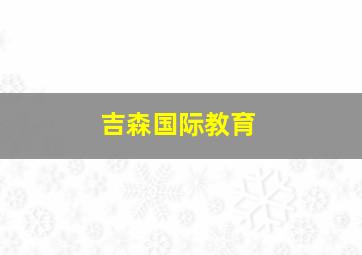 吉森国际教育